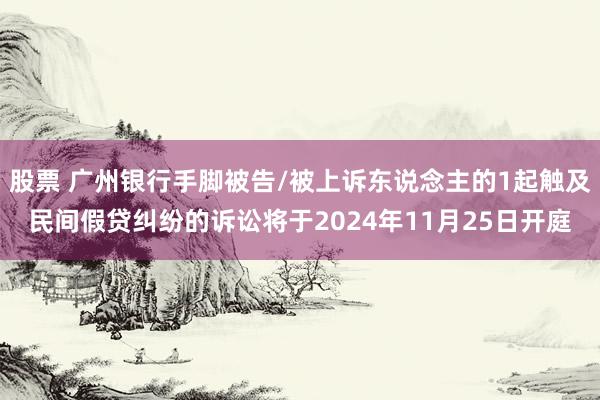 股票 广州银行手脚被告/被上诉东说念主的1起触及民间假贷纠纷的诉讼将于2024年11月25日开庭